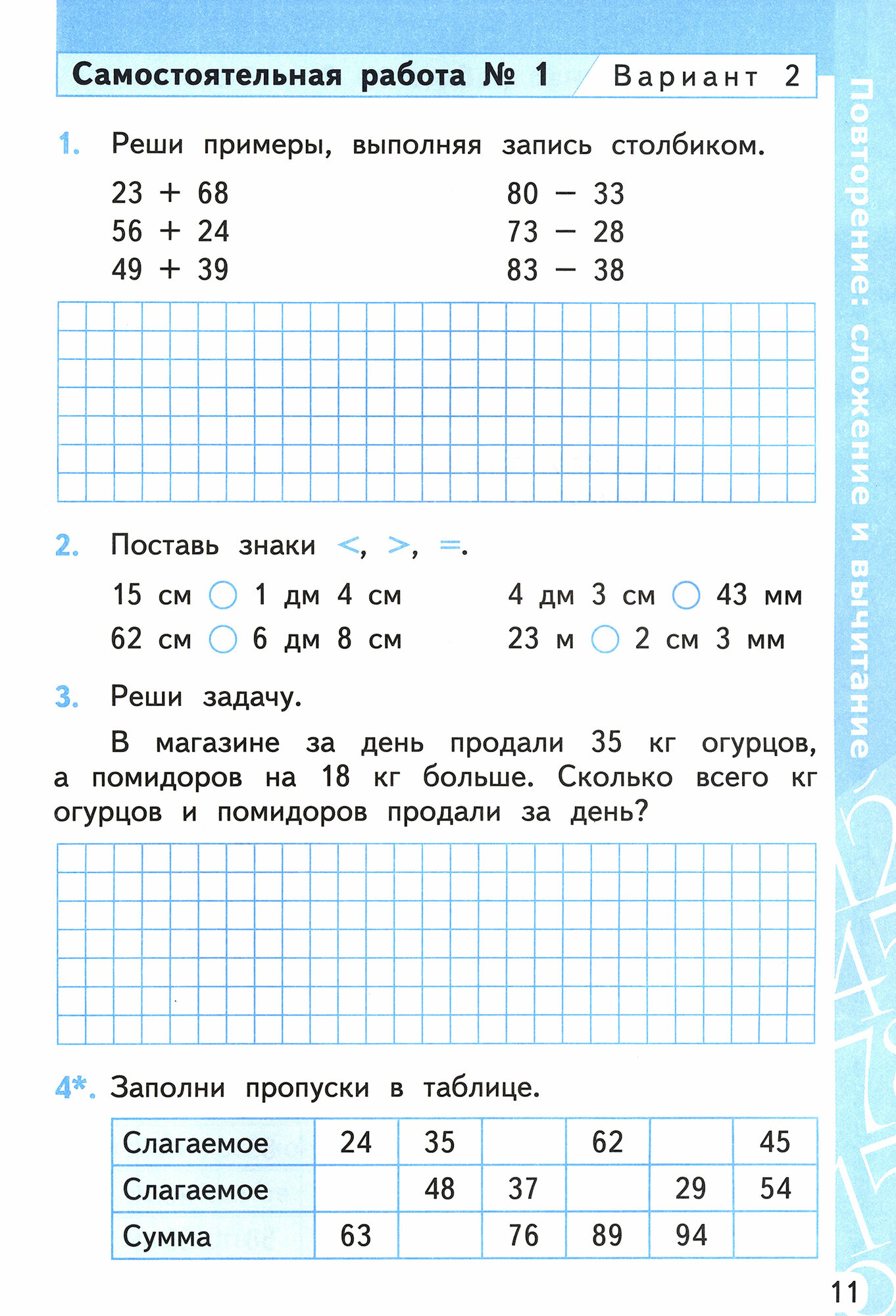 Самостоятельная работа № 1 Вариант 2

1. Реши примеры, выполняя запись столбиком.

23 + 68
56 + 24
49 + 39

80 − 33
73 − 28
83 − 38

2. Поставь знаки <, >, =.

15 см ○ 1 дм 4 см
62 см ○ 6 дм 8 см

4 дм 3 см ○ 43 мм
23 м ○ 2 см 3 мм

3. Реши задачу.

В магазине за день продали 35 кг огурцов, а помидоров на 18 кг больше. Сколько всего кг огурцов и помидоров продали за день?

4*. Заполни пропуски в таблице.

| Слагаемое | 24 | 35 |  | 62 |  | 45 |
|---|---|---|---|---|---|---|
| Слагаемое |  | 48 | 37 |  | 29 | 54 |
| Сумма | 63 |  | 76 | 89 | 94 |  |

Повторение: сложение и вычитание

11